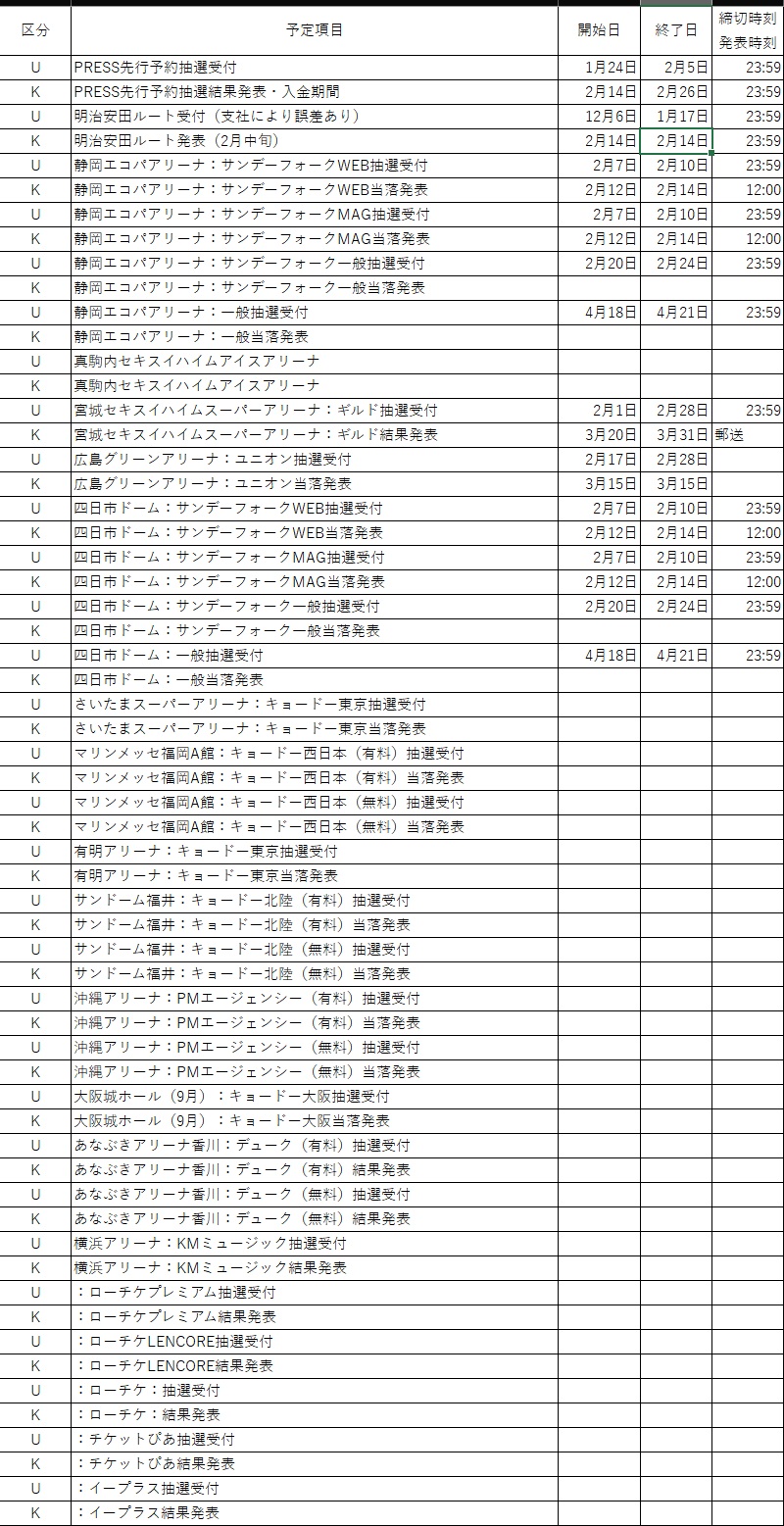 | 区分 | 予定項目 | 開始日 | 終了日 | 締切時刻 発表時刻 |
|---|---|---|---|---|
| U | PRESS先行予約抽選受付 | 1月24日 | 2月5日 | 23:59 |
| K | PRESS先行予約抽選結果発表・入金期間 | 2月14日 | 2月26日 | 23:59 |
| U | 明治安田ルート受付（支社により誤差あり） | 12月6日 | 1月17日 | 23:59 |
| K | 明治安田ルート発表（2月中旬） | 2月14日 | 2月14日 | 23:59 |
| U | 静岡エコパアリーナ：サンデーフォークWEB抽選受付 | 2月7日 | 2月10日 | 23:59 |
| K | 静岡エコパアリーナ：サンデーフォークWEB当落発表 | 2月12日 | 2月14日 | 12:00 |
| U | 静岡エコパアリーナ：サンデーフォークMAG抽選受付 | 2月7日 | 2月10日 | 23:59 |
| K | 静岡エコパアリーナ：サンデーフォークMAG当落発表 | 2月12日 | 2月14日 | 12:00 |
| U | 静岡エコパアリーナ：サンデーフォーク一般抽選受付 | 2月20日 | 2月24日 | 23:59 |
| K | 静岡エコパアリーナ：サンデーフォーク一般当落発表 | | | |
| U | 静岡エコパアリーナ：一般抽選受付 | 4月18日 | 4月21日 | 23:59 |
| K | 静岡エコパアリーナ：一般当落発表 | | | |
| U | 真駒内セキスイハイムアイスアリーナ | | | |
| K | 真駒内セキスイハイムアイスアリーナ | | | |
| U | 宮城セキスイハイムスーパーアリーナ：ギルド抽選受付 | 2月1日 | 2月28日 | 23:59 |
| K | 宮城セキスイハイムスーパーアリーナ：ギルド結果発表 | 3月20日 | 3月31日 | 郵送 |
| U | 広島グリーンアリーナ：ユニオン抽選受付 | 2月17日 | 2月28日 | |
| K | 広島グリーンアリーナ：ユニオン当落発表 | 3月15日 | 3月15日 | |
| U | 四日市ドーム：サンデーフォークWEB抽選受付 | 2月7日 | 2月10日 | 23:59 |
| K | 四日市ドーム：サンデーフォークWEB当落発表 | 2月12日 | 2月14日 | 12:00 |
| U | 四日市ドーム：サンデーフォークMAG抽選受付 | 2月7日 | 2月10日 | 23:59 |
| K | 四日市ドーム：サンデーフォークMAG当落発表 | 2月12日 | 2月14日 | 12:00 |
| U | 四日市ドーム：サンデーフォーク一般抽選受付 | 2月20日 | 2月24日 | 23:59 |
| K | 四日市ドーム：サンデーフォーク一般当落発表 | | | |
| U | 四日市ドーム：一般抽選受付 | 4月18日 | 4月21日 | 23:59 |
| K | 四日市ドーム：一般当落発表 | | | |
| U | さいたまスーパーアリーナ：キョードー東京抽選受付 | | | |
| K | さいたまスーパーアリーナ：キョードー東京当落発表 | | | |
| U | マリンメッセ福岡A館：キョードー西日本（有料）抽選受付 | | | |
| K | マリンメッセ福岡A館：キョードー西日本（有料）当落発表 | | | |
| U | マリンメッセ福岡A館：キョードー西日本（無料）抽選受付 | | | |
| K | マリンメッセ福岡A館：キョードー西日本（無料）当落発表 | | | |
| U | 有明アリーナ：キョードー東京抽選受付 | | | |
| K | 有明アリーナ：キョードー東京当落発表 | | | |
| U | サンドーム福井：キョードー北陸（有料）抽選受付 | | | |
| K | サンドーム福井：キョードー北陸（有料）当落発表 | | | |
| U | サンドーム福井：キョードー北陸（無料）抽選受付 | | | |
| K | サンドーム福井：キョードー北陸（無料）当落発表 | | | |
| U | 沖縄アリーナ：PMエージェンシー（有料）抽選受付 | | | |
| K | 沖縄アリーナ：PMエージェンシー（有料）当落発表 | | | |
| U | 沖縄アリーナ：PMエージェンシー（無料）抽選受付 | | | |
| K | 沖縄アリーナ：PMエージェンシー（無料）当落発表 | | | |
| U | 大阪城ホール（9月）：キョードー大阪抽選受付 | | | |
| K | 大阪城ホール（9月）：キョードー大阪当落発表 | | | |
| U | あなぶきアリーナ香川：デューク（有料）抽選受付 | | | |
| K | あなぶきアリーナ香川：デューク（有料）結果発表 | | | |
| U | あなぶきアリーナ香川：デューク（無料）抽選受付 | | | |
| K | あなぶきアリーナ香川：デューク（無料）結果発表 | | | |
| U | 横浜アリーナ：KMミュージック抽選受付 | | | |
| K | 横浜アリーナ：KMミュージック結果発表 | | | |
| U | ：ローチケプレミアム抽選受付 | | | |
| K | ：ローチケプレミアム結果発表 | | | |
| U | ：ローチケLENCORE抽選受付 | | | |
| K | ：ローチケLENCORE結果発表 | | | |
| U | ：ローチケ：抽選受付 | | | |
| K | ：ローチケ：結果発表 | | | |
| U | ：チケットぴあ抽選受付 | | | |
| K | ：チケットぴあ結果発表 | | | |
| U | ：イープラス抽選受付 | | | |
| K | ：イープラス結果発表 | | | |